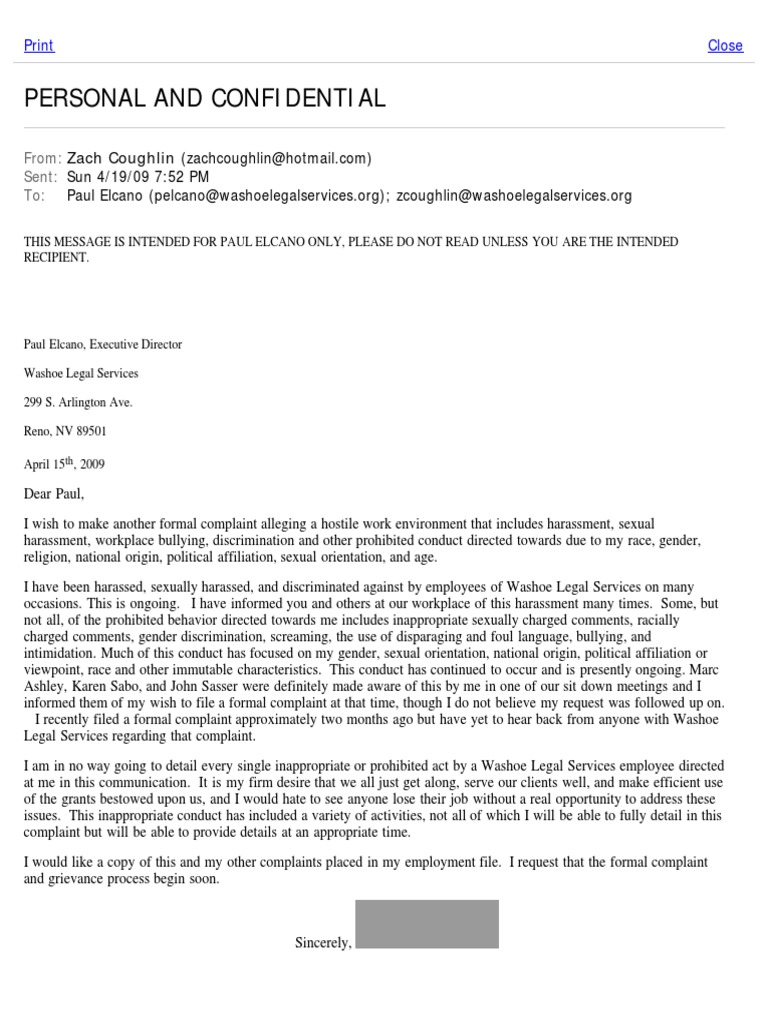 Print

Close

PERSONAL AND CONFIDENTIAL

From: Zach Coughlin (zachcoughlin@hotmail.com)
Sent: Sun 4/19/09 7:52 PM
To: Paul Elcano (pelcano@washoelegalservices.org); zcoughlin@washoelegalservices.org

THIS MESSAGE IS INTENDED FOR PAUL ELCANO ONLY, PLEASE DO NOT READ UNLESS YOU ARE THE INTENDED RECIPIENT.

Paul Elcano, Executive Director

Washoe Legal Services

299 S. Arlington Ave.

Reno, NV 89501

April 15$^{th}$, 2009

Dear Paul,

I wish to make another formal complaint alleging a hostile work environment that includes harassment, sexual harassment, workplace bullying, discrimination and other prohibited conduct directed towards due to my race, gender, religion, national origin, political affiliation, sexual orientation, and age.

I have been harassed, sexually harassed, and discriminated against by employees of Washoe Legal Services on many occasions. This is ongoing. I have informed you and others at our workplace of this harassment many times. Some, but not all, of the prohibited behavior directed towards me includes inappropriate sexually charged comments, racially charged comments, gender discrimination, screaming, the use of disparaging and foul language, bullying, and intimidation. Much of this conduct has focused on my gender, sexual orientation, national origin, political affiliation or viewpoint, race and other immutable characteristics. This conduct has continued to occur and is presently ongoing. Marc Ashley, Karen Sabo, and John Sasser were definitely made aware of this by me in one of our sit down meetings and I informed them of my wish to file a formal complaint at that time, though I do not believe my request was followed up on. I recently filed a formal complaint approximately two months ago but have yet to hear back from anyone with Washoe Legal Services regarding that complaint.

I am in no way going to detail every single inappropriate or prohibited act by a Washoe Legal Services employee directed at me in this communication. It is my firm desire that we all just get along, serve our clients well, and make efficient use of the grants bestowed upon us, and I would hate to see anyone lose their job without a real opportunity to address these issues. This inappropriate conduct has included a variety of activities, not all of which I will be able to fully detail in this complaint but will be able to provide details at an appropriate time.

I would like a copy of this and my other complaints placed in my employment file. I request that the formal complaint and grievance process begin soon.

Sincerely,